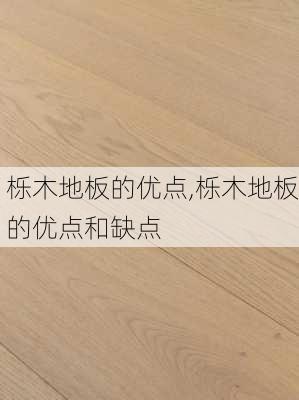 栎木地板的优点,栎木地板的优点和缺点